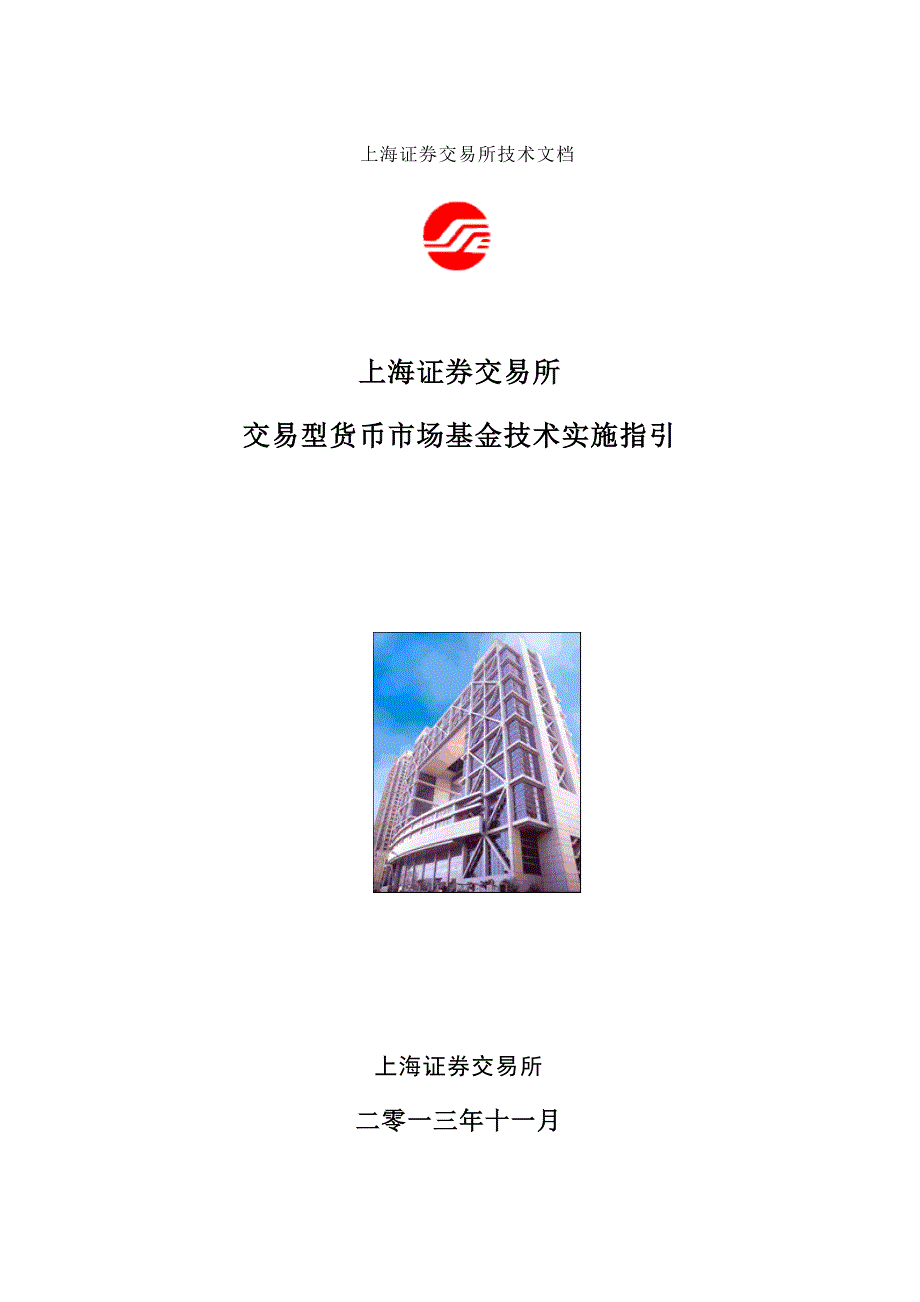 上海证券交易所技术文档

上海证券交易所

交易型货币市场基金技术实施指引

上海证券交易所

二零一三年十一月